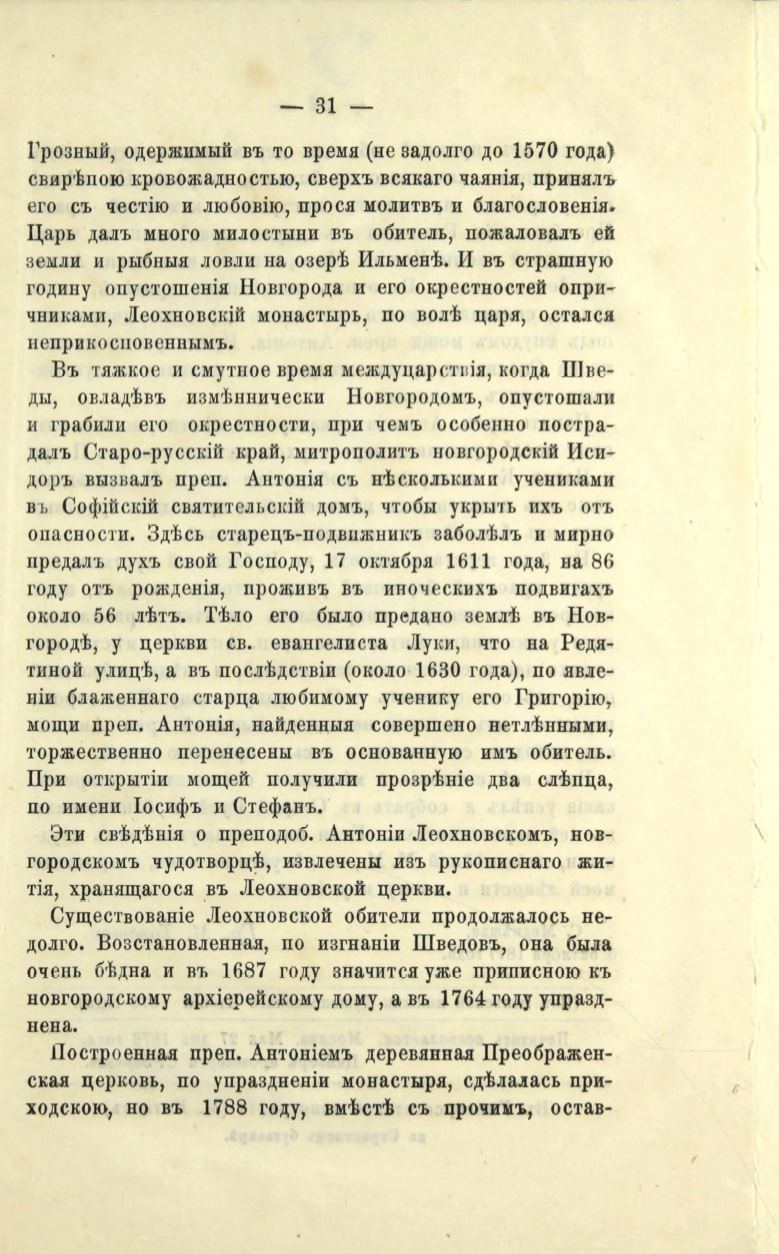 — 31 —

Грозный, одержимый въ то время (не задолго до 1570 года) свирѣпою кровожадностью, сверхъ всякаго чаянія, принялъ его съ честію и любовію, прося молитвъ и благословенія. Царь далъ много милостыни въ обитель, пожаловалъ ей земли и рыбныя ловли на озерѣ Ильменѣ. И въ страшную годину опустошенія Новгорода и его окрестностей опричниками, Леохновскій монастырь, по волѣ царя, остался неприкосновеннымъ.

Въ тяжкое и смутное время междуцарствія, когда Шведы, овладѣвъ измѣннически Новгородомъ, опустошали и грабили его окрестности, при чемъ особенно пострадалъ Старо-русскій край, митрополитъ новгородскій Исидоръ вызвалъ преп. Антонія съ нѣсколькими учениками въ Софійскій святительскій домъ, чтобы укрыть ихъ отъ опасности. Здѣсь старецъ-подвижникъ заболѣлъ и мирно предалъ духъ свой Господу, 17 октября 1611 года, на 86 году отъ рожденія, проживъ въ иноческихъ подвигахъ около 56 лѣтъ. Тѣло его было предано землѣ въ Новгородѣ, у церкви св. евангелиста Луки, что на Редятиной улицѣ, а въ послѣдствіи (около 1630 года), по явленіи блаженнаго старца любимому ученику его Григорію, мощи преп. Антонія, найденныя совершено нетлѣнными, торжественно перенесены въ основанную имъ обитель. При открытіи мощей получили прозрѣніе два слѣпца, по имени Іосифъ и Стефанъ.

Эти свѣдѣнія о преподоб. Антоніи Леохновскомъ, новгородскомъ чудотворцѣ, извлечены изъ рукописнаго житія, хранящагося въ Леохновской церкви.

Существованіе Леохновской обители продолжалось недолго. Возстановленная, по изгнаніи Шведовъ, она была очень бѣдна и въ 1687 году значится уже приписною къ новгородскому архіерейскому дому, а въ 1764 году упразднена.

Построенная преп. Антоніемъ деревянная Преображенская церковь, по упраздненіи монастыря, сдѣлалась приходскою, но въ 1788 году, вмѣстѣ съ прочимъ, остав-